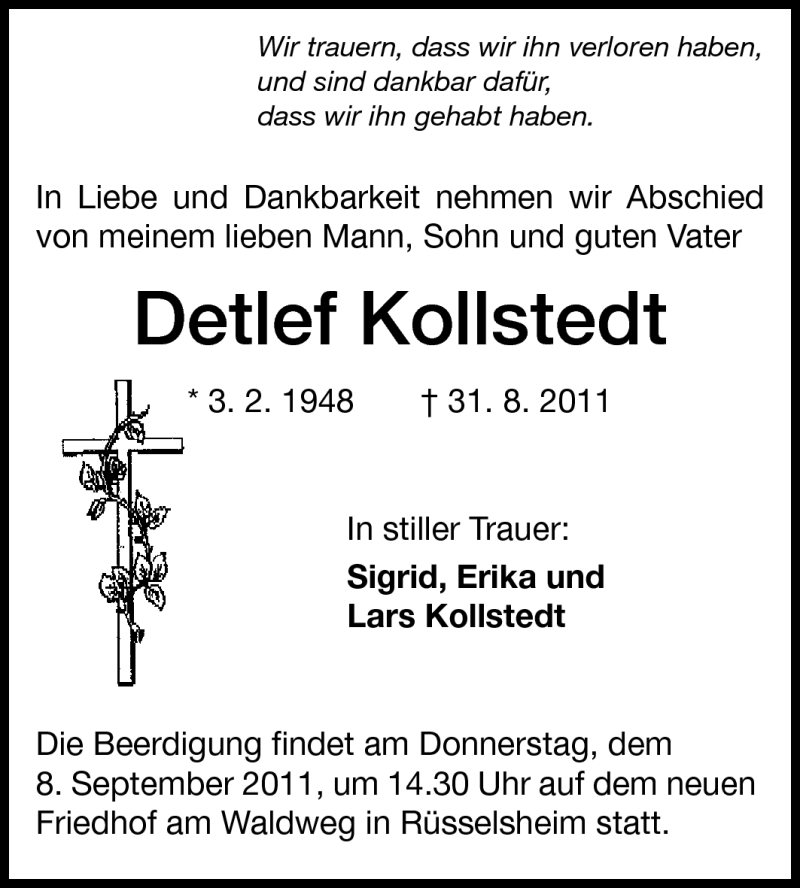 Wir trauern, dass wir ihn verloren haben,
und sind dankbar dafür,
dass wir ihn gehabt haben.

In Liebe und Dankbarkeit nehmen wir Abschied von meinem lieben Mann, Sohn und guten Vater

Detlef Kollstedt

* 3. 2. 1948 † 31. 8. 2011

In stiller Trauer:

Sigrid, Erika und
Lars Kollstedt

Die Beerdigung findet am Donnerstag, dem 8. September 2011, um 14.30 Uhr auf dem neuen Friedhof am Waldweg in Rüsselsheim statt.